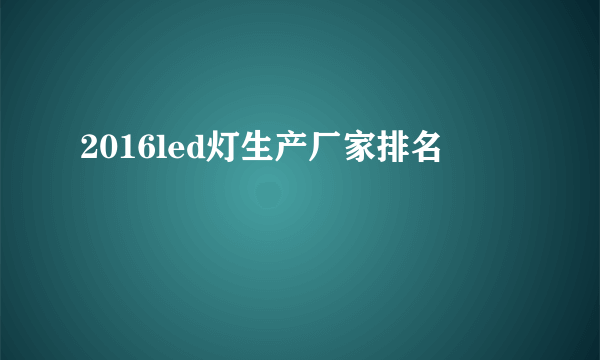 2016led灯生产厂家排名